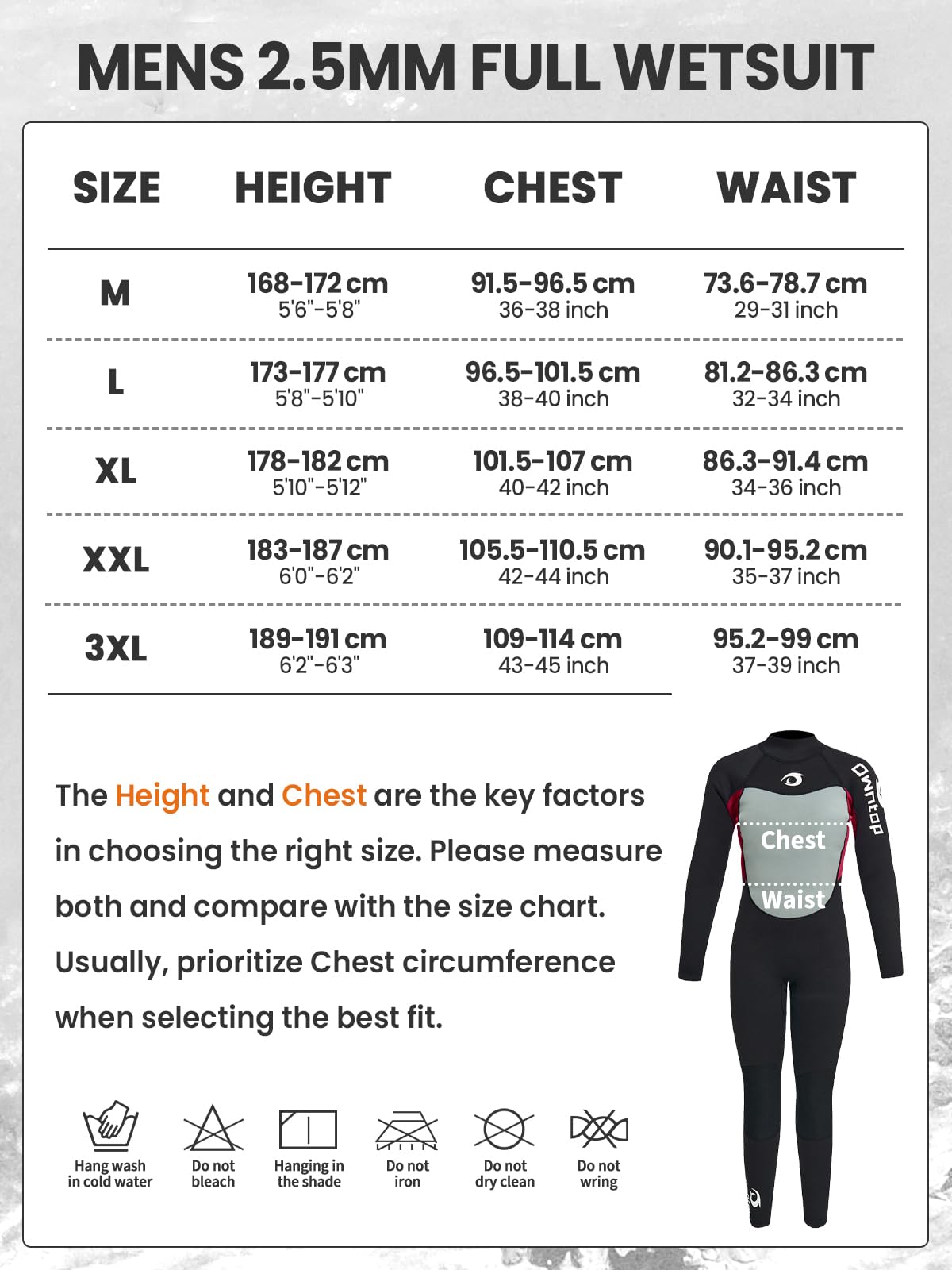 MENS 2.5MM FULL WETSUIT

| SIZE | HEIGHT | CHEST | WAIST |
|---|---|---|---|
| M | 168-172 cm 5'6"-5'8" | 91.5-96.5 cm 36-38 inch | 73.6-78.7 cm 29-31 inch |
| L | 173-177 cm 5'8"-5'10" | 96.5-101.5 cm 38-40 inch | 81.2-86.3 cm 32-34 inch |
| XL | 178-182 cm 5'10"-5'12" | 101.5-107 cm 40-42 inch | 86.3-91.4 cm 34-36 inch |
| XXL | 183-187 cm 6'0"-6'2" | 105.5-110.5 cm 42-44 inch | 90.1-95.2 cm 35-37 inch |
| 3XL | 189-191 cm 6'2"-6'3" | 109-114 cm 43-45 inch | 95.2-99 cm 37-39 inch |

The Height and Chest are the key factors in choosing the right size. Please measure both and compare with the size chart. Usually, prioritize Chest circumference when selecting the best fit.

Owntop
Chest
Waist

Hang wash in cold water
Do not bleach
Hanging in the shade
Do not iron
Do not dry clean
Do not wring